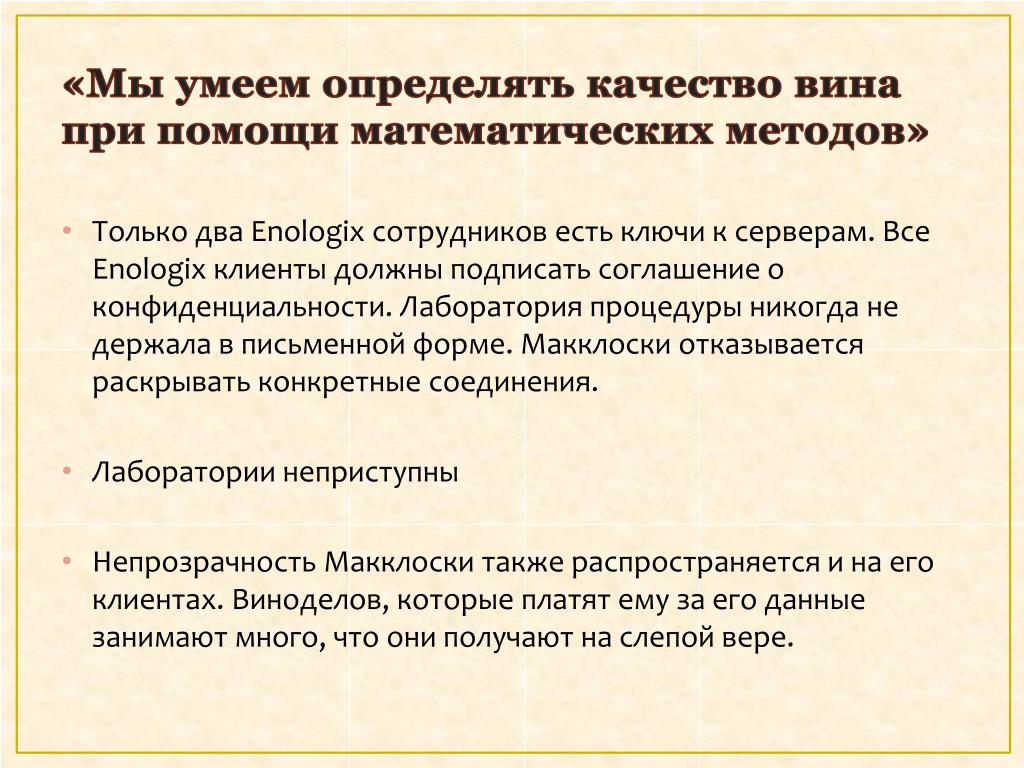 «Мы умеем определять качество вина при помощи математических методов»

• Только два Enologix сотрудников есть ключи к серверам. Все Enologix клиенты должны подписать соглашение о конфиденциальности. Лаборатория процедуры никогда не держала в письменной форме. Макклоски отказывается раскрывать конкретные соединения.

• Лаборатории неприступны

• Непрозрачность Макклоски также распространяется и на его клиентах. Виноделов, которые платят ему за его данные занимают много, что они получают на слепой вере.